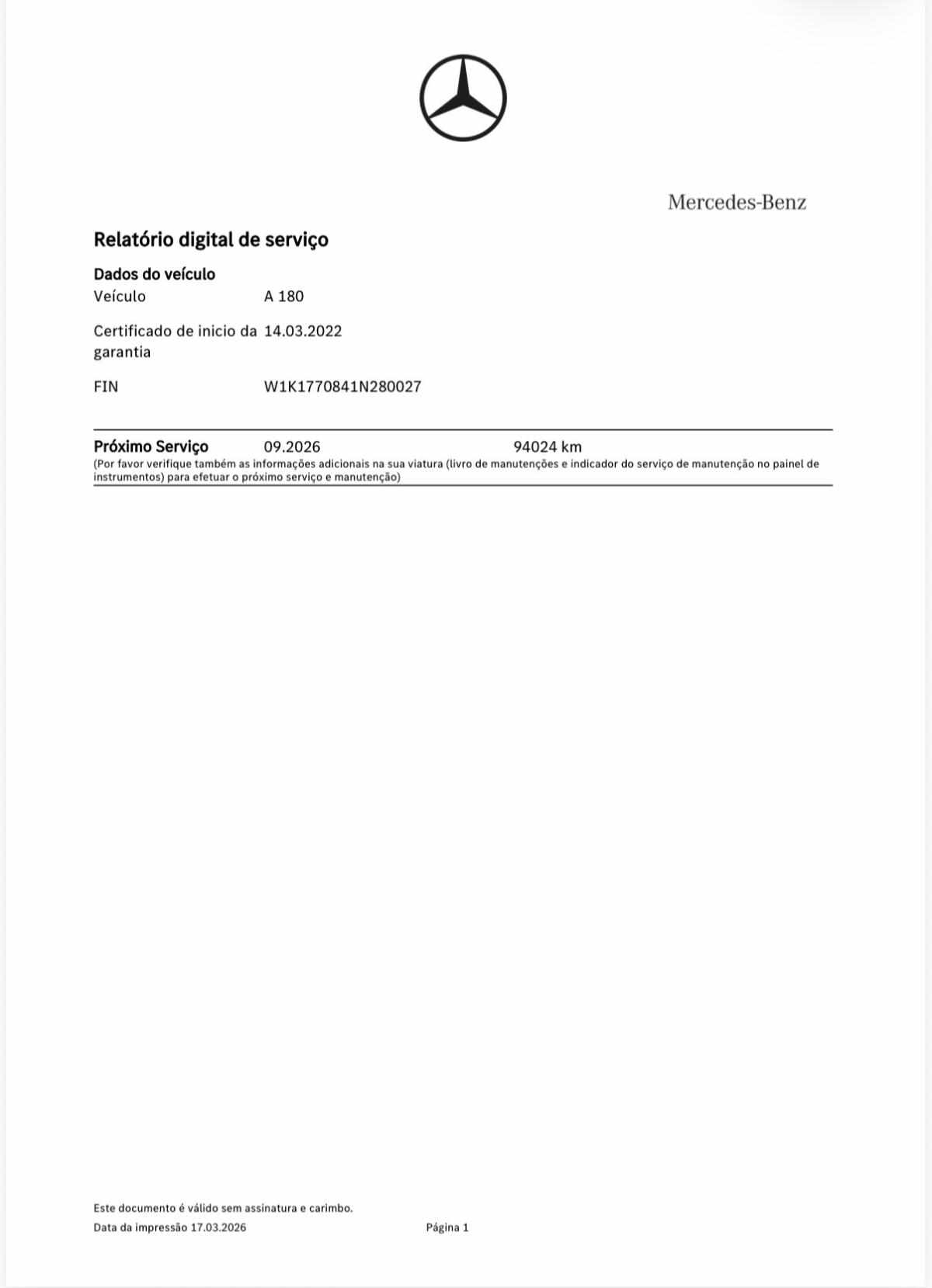 Mercedes-Benz

Relatório digital de serviço

Dados do veículo

Veículo A 180

Certificado de inicio da garantia 14.03.2022

FIN W1K1770841N280027

Próximo Serviço 09.2026 94024 km
(Por favor verifique também as informações adicionais na sua viatura (livro de manutenções e indicador do serviço de manutenção no painel de instrumentos) para efetuar o próximo serviço e manutenção)

Este documento é válido sem assinatura e carimbo.

Data da impressão 17.03.2026 Página 1